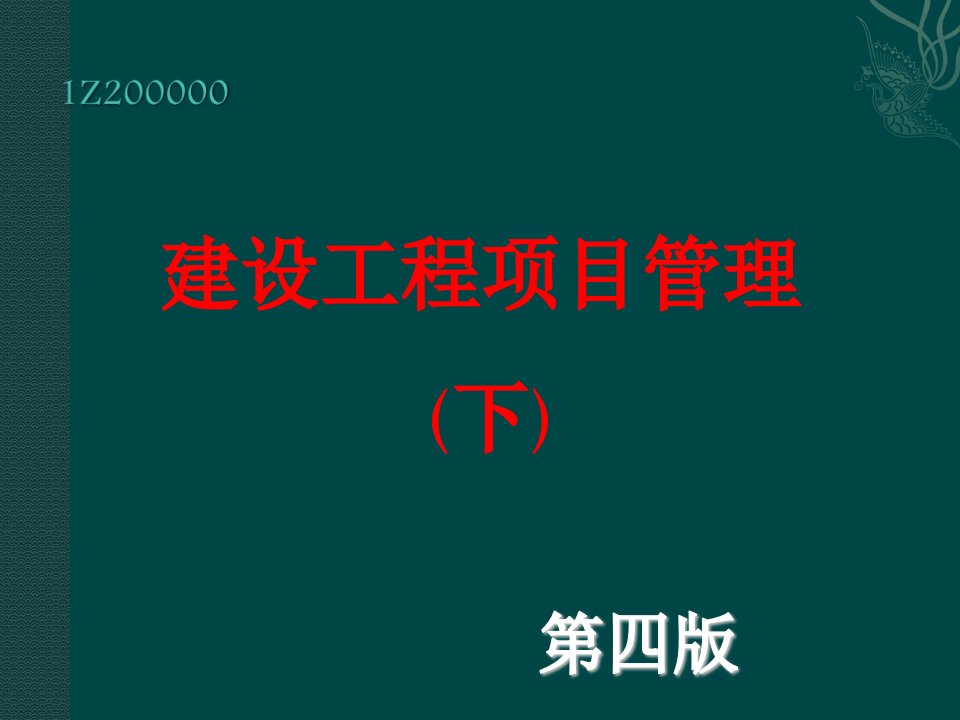 1Z200000

建设工程项目管理

(下)

第四版